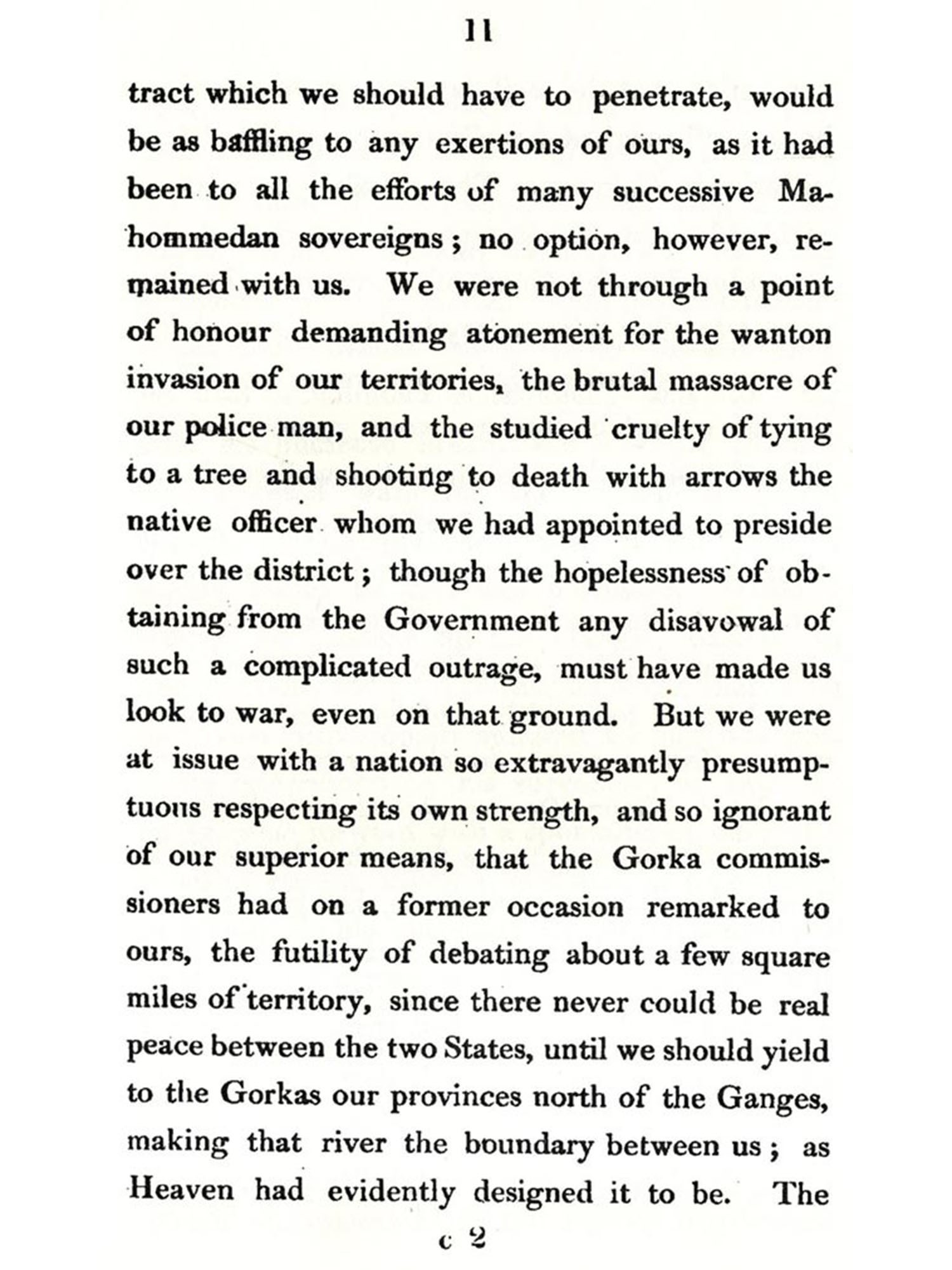 11

tract which we should have to penetrate, would be as baffling to any exertions of ours, as it had been to all the efforts of many successive Mahommedan sovereigns; no option, however, remained with us. We were not through a point of honour demanding atonement for the wanton invasion of our territories, the brutal massacre of our police man, and the studied cruelty of tying to a tree and shooting to death with arrows the native officer whom we had appointed to preside over the district; though the hopelessness of obtaining from the Government any disavowal of such a complicated outrage, must have made us look to war, even on that ground. But we were at issue with a nation so extravagantly presumptuous respecting its own strength, and so ignorant of our superior means, that the Gorka commissioners had on a former occasion remarked to ours, the futility of debating about a few square miles of territory, since there never could be real peace between the two States, until we should yield to the Gorkas our provinces north of the Ganges, making that river the boundary between us; as Heaven had evidently designed it to be. The

c 2